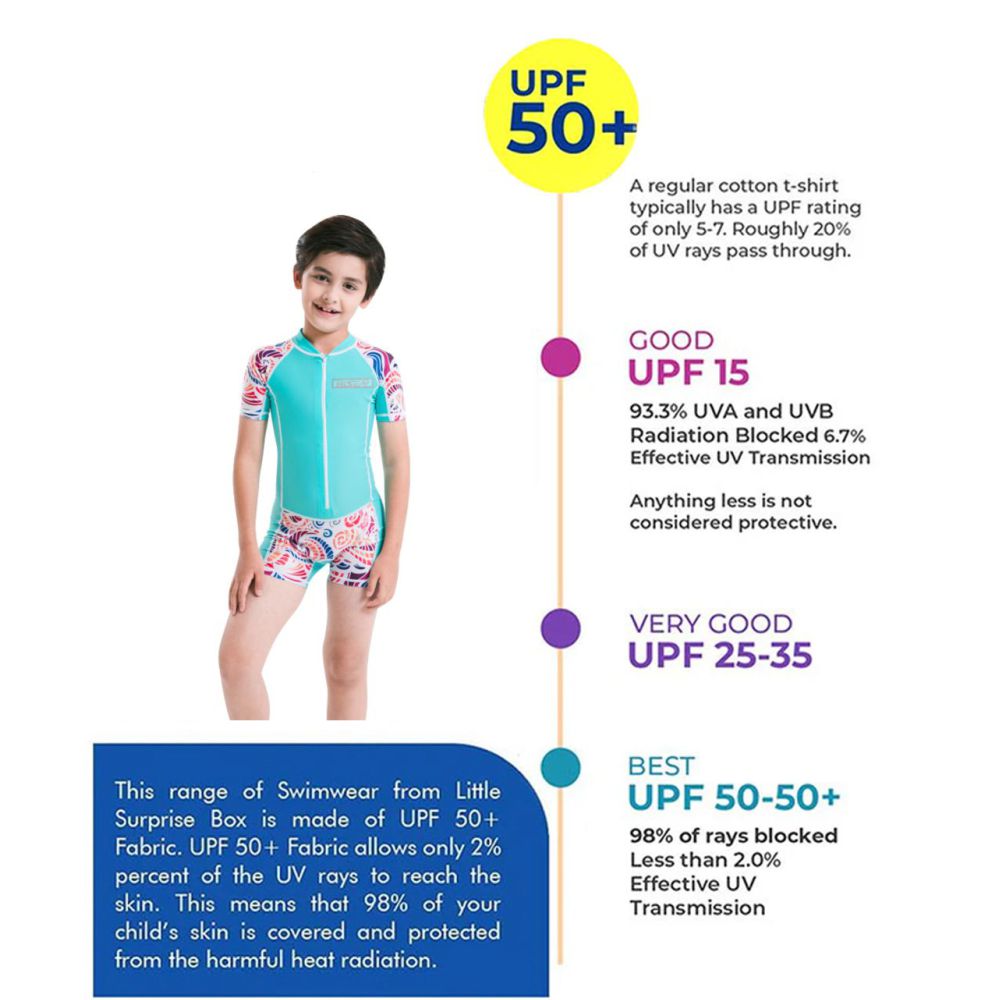 UPF 50+

A regular cotton t-shirt typically has a UPF rating of only 5-7. Roughly 20% of UV rays pass through.

GOOD
UPF 15

93.3% UVA and UVB Radiation Blocked 6.7% Effective UV Transmission

Anything less is not considered protective.

VERY GOOD
UPF 25-35

BEST
UPF 50-50+

98% of rays blocked
Less than 2.0% Effective UV Transmission

This range of Swimwear from Little Surprise Box is made of UPF 50+ Fabric. UPF 50+ Fabric allows only 2% percent of the UV rays to reach the skin. This means that 98% of your child's skin is covered and protected from the harmful heat radiation.